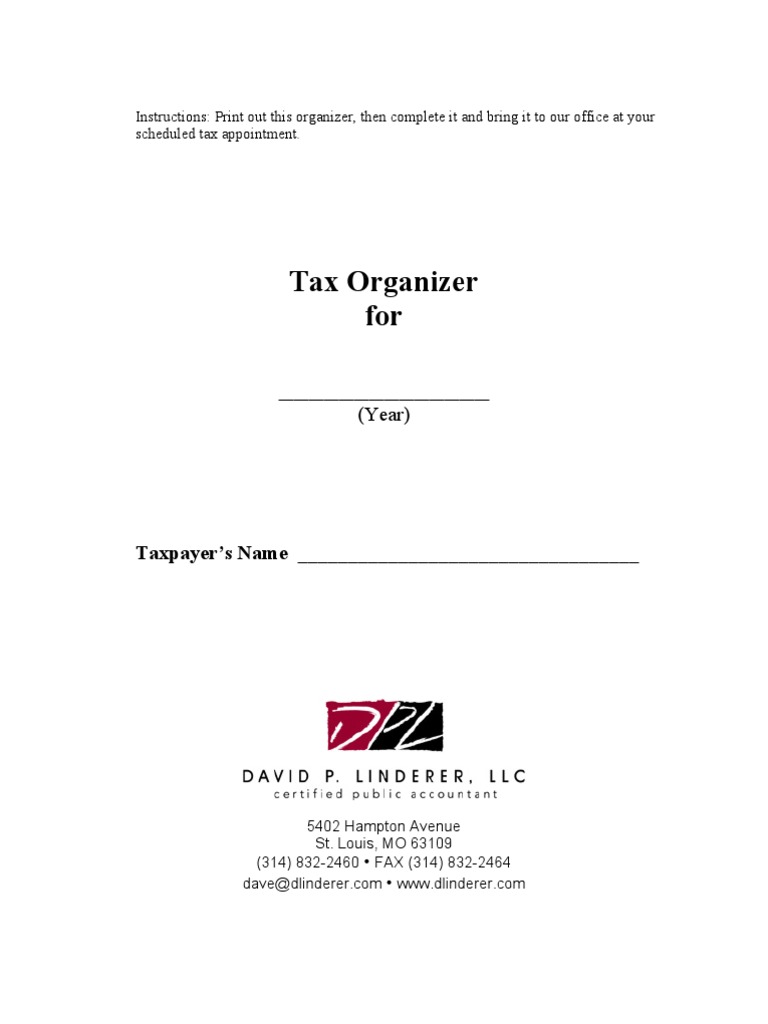 Instructions: Print out this organizer, then complete it and bring it to our office at your scheduled tax appointment.

Tax Organizer
for

____
(Year)

Taxpayer's Name ____

DAVID P. LINDERER, LLC
certified public accountant

5402 Hampton Avenue
St. Louis, MO 63109
(314) 832-2460 • FAX (314) 832-2464
dave@dlinderer.com • www.dlinderer.com